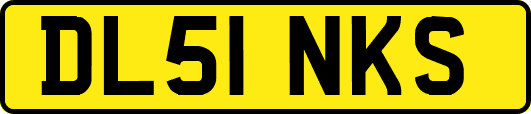 DL51 NKS